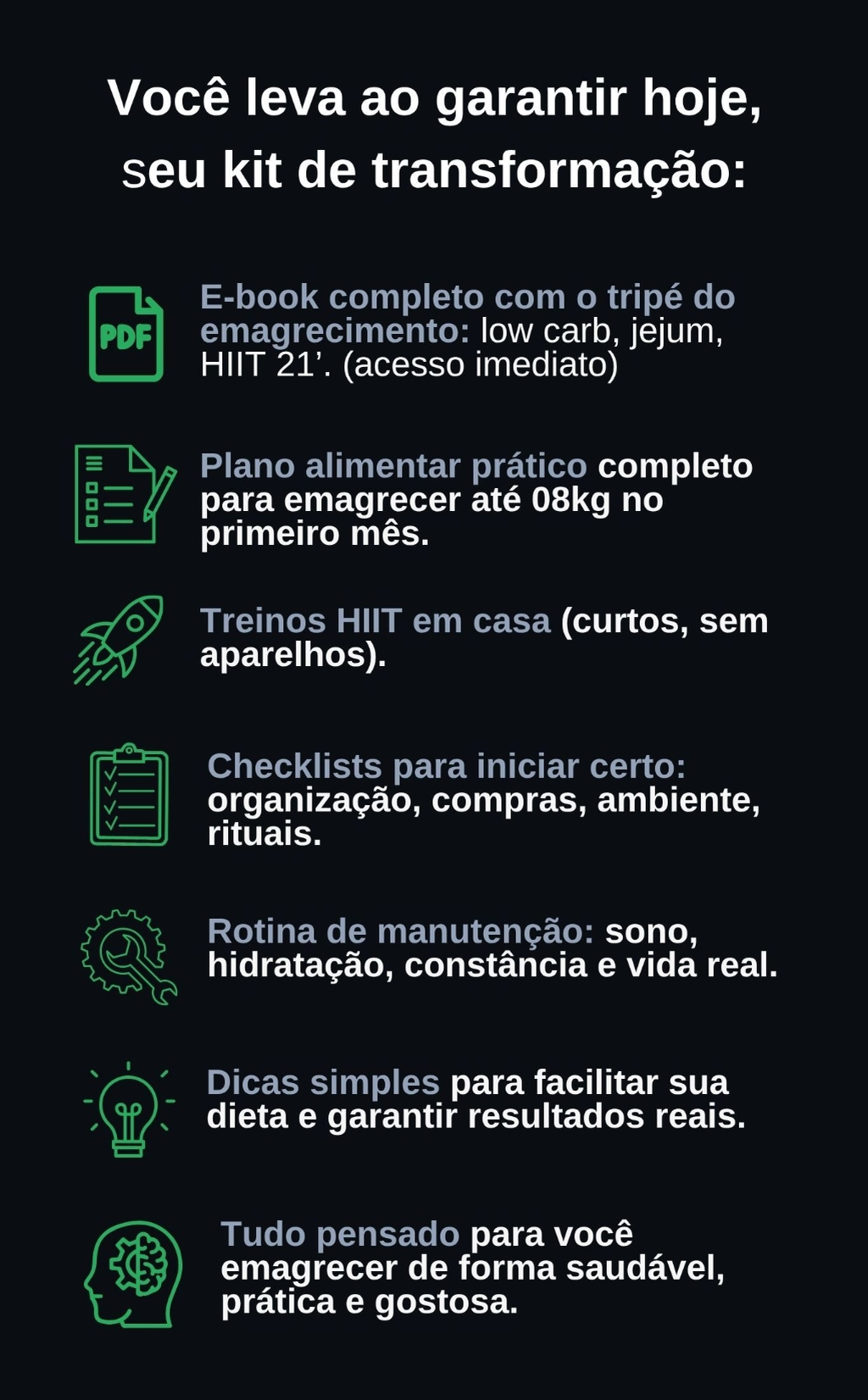 Você leva ao garantir hoje, seu kit de transformação:

PDF

E-book completo com o tripé do emagrecimento: low carb, jejum, HIIT 21'. (acesso imediato)

Plano alimentar prático completo para emagrecer até 08kg no primeiro mês.

Treinos HIIT em casa (curtos, sem aparelhos).

Checklists para iniciar certo: organização, compras, ambiente, rituais.

Rotina de manutenção: sono, hidratação, constância e vida real.

Dicas simples para facilitar sua dieta e garantir resultados reais.

Tudo pensado para você emagrecer de forma saudável, prática e gostosa.